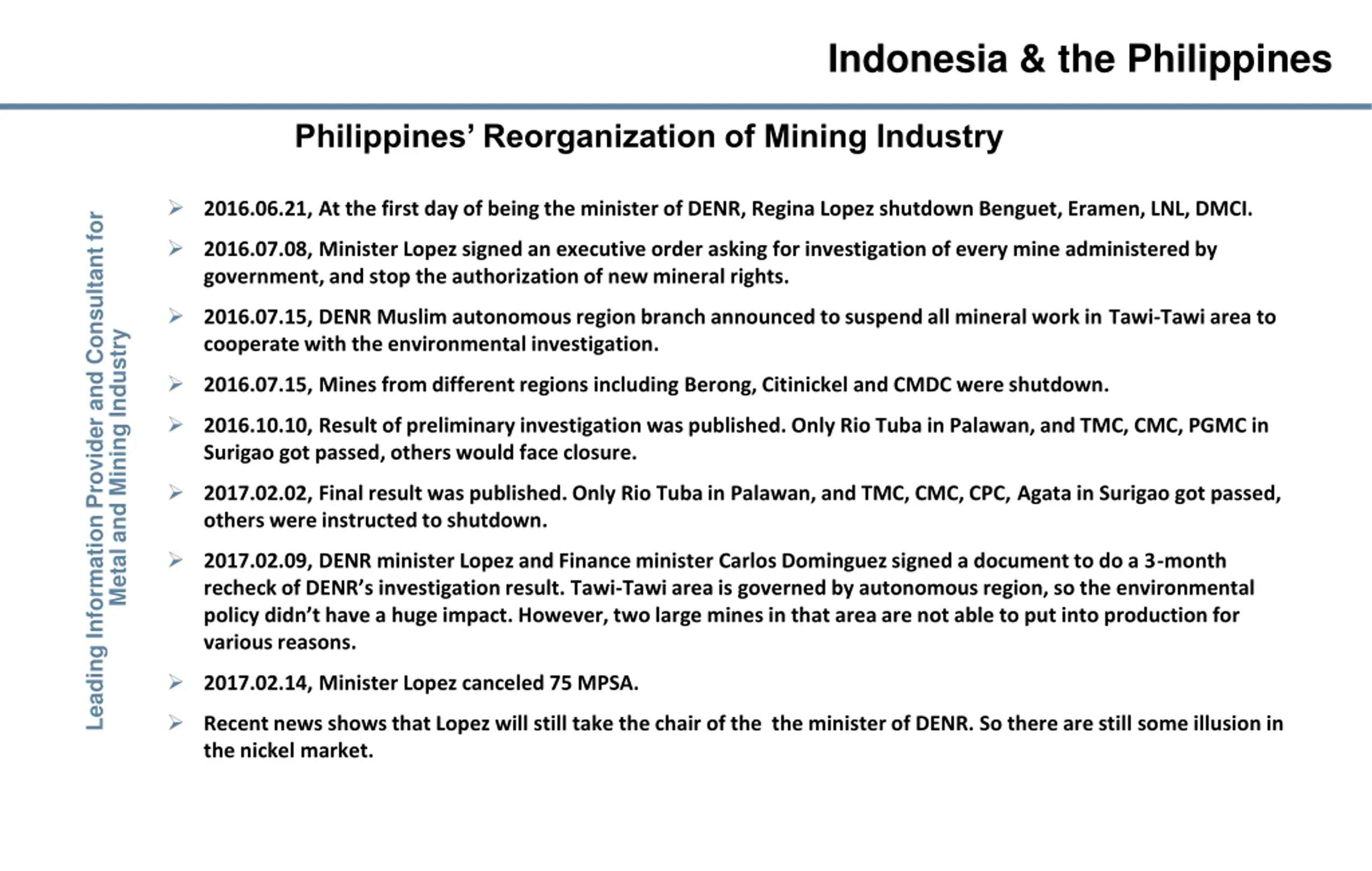 Indonesia & the Philippines

Philippines' Reorganization of Mining Industry

Leading Information Provider and Consultant for Metal and Mining Industry

➢ 2016.06.21, At the first day of being the minister of DENR, Regina Lopez shutdown Benguet, Eramen, LNL, DMCI.

➢ 2016.07.08, Minister Lopez signed an executive order asking for investigation of every mine administered by government, and stop the authorization of new mineral rights.

➢ 2016.07.15, DENR Muslim autonomous region branch announced to suspend all mineral work in Tawi-Tawi area to cooperate with the environmental investigation.

➢ 2016.07.15, Mines from different regions including Berong, Citinickel and CMDC were shutdown.

➢ 2016.10.10, Result of preliminary investigation was published. Only Rio Tuba in Palawan, and TMC, CMC, PGMC in Surigao got passed, others would face closure.

➢ 2017.02.02, Final result was published. Only Rio Tuba in Palawan, and TMC, CMC, CPC, Agata in Surigao got passed, others were instructed to shutdown.

➢ 2017.02.09, DENR minister Lopez and Finance minister Carlos Dominguez signed a document to do a 3-month recheck of DENR's investigation result. Tawi-Tawi area is governed by autonomous region, so the environmental policy didn't have a huge impact. However, two large mines in that area are not able to put into production for various reasons.

➢ 2017.02.14, Minister Lopez canceled 75 MPSA.

➢ Recent news shows that Lopez will still take the chair of the the minister of DENR. So there are still some illusion in the nickel market.